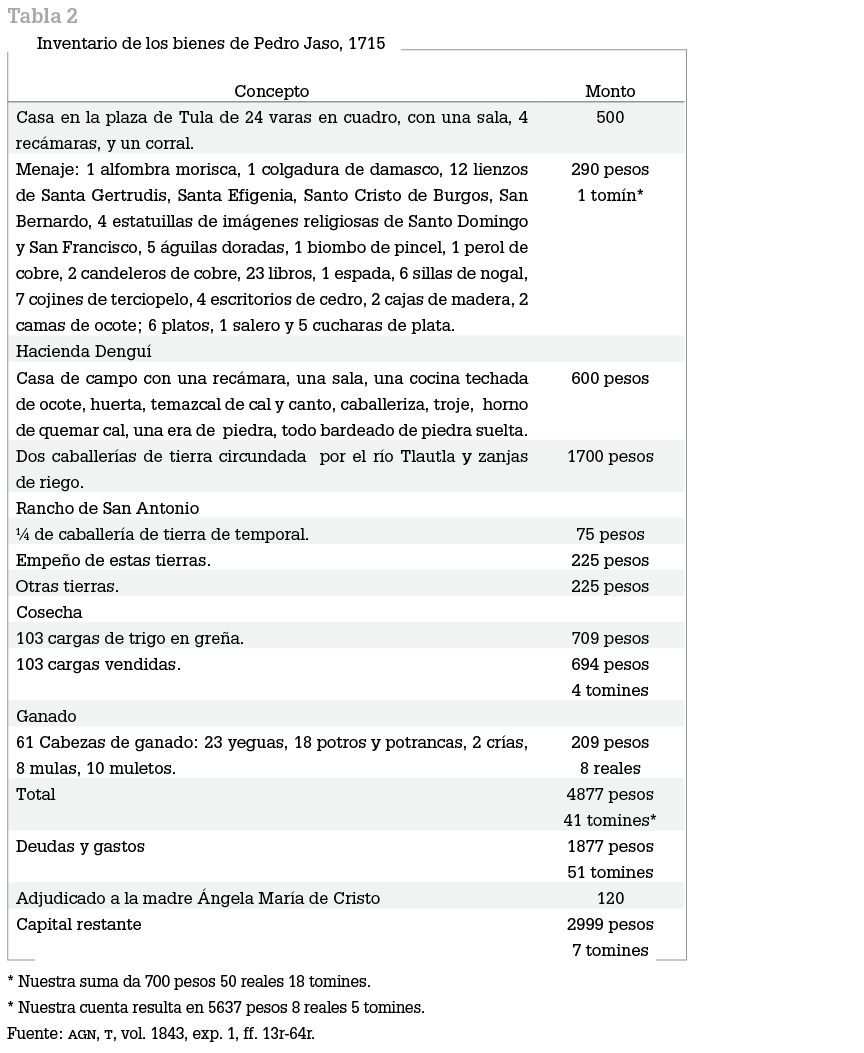 Tabla 2

Inventario de los bienes de Pedro Jaso, 1715

| Concepto | Monto |
|---|---|
| Casa en la plaza de Tula de 24 varas en cuadro, con una sala, 4 recámaras, y un corral. | 500 |
| Menaje: 1 alfombra morisca, 1 colgadura de damasco, 12 lienzos de Santa Gertrudis, Santa Efigenia, Santo Cristo de Burgos, San Bernardo, 4 estatuillas de imágenes religiosas de Santo Domingo y San Francisco, 5 águilas doradas, 1 biombo de pincel, 1 perol de cobre, 2 candeleros de cobre, 23 libros, 1 espada, 6 sillas de nogal, 7 cojines de terciopelo, 4 escritorios de cedro, 2 cajas de madera, 2 camas de ocote; 6 platos, 1 salero y 5 cucharas de plata. | 290 pesos 1 tomín* |
| Hacienda Denguí | |
| Casa de campo con una recámara, una sala, una cocina techada de ocote, huerta, temazcal de cal y canto, caballeriza, troje, horno de quemar cal, una era de piedra, todo bardeado de piedra suelta. | 600 pesos |
| Dos caballerías de tierra circundada por el río Tlautla y zanjas de riego. | 1700 pesos |
| Rancho de San Antonio | |
| ¼ de caballería de tierra de temporal. | 75 pesos |
| Empeño de estas tierras. | 225 pesos |
| Otras tierras. | 225 pesos |
| Cosecha | |
| 103 cargas de trigo en greña. | 709 pesos |
| 103 cargas vendidas. | 694 pesos 4 tomines |
| Ganado | |
| 61 Cabezas de ganado: 23 yeguas, 18 potros y potrancas, 2 crías, 8 mulas, 10 muletos. | 209 pesos 8 reales |
| Total | 4877 pesos 41 tomines* |
| Deudas y gastos | 1877 pesos 51 tomines |
| Adjudicado a la madre Ángela María de Cristo | 120 |
| Capital restante | 2999 pesos 7 tomines |

* Nuestra suma da 700 pesos 50 reales 18 tomines.
* Nuestra cuenta resulta en 5637 pesos 8 reales 5 tomines.
Fuente: AGN, T, vol. 1843, exp. 1, ff. 13r-64r.